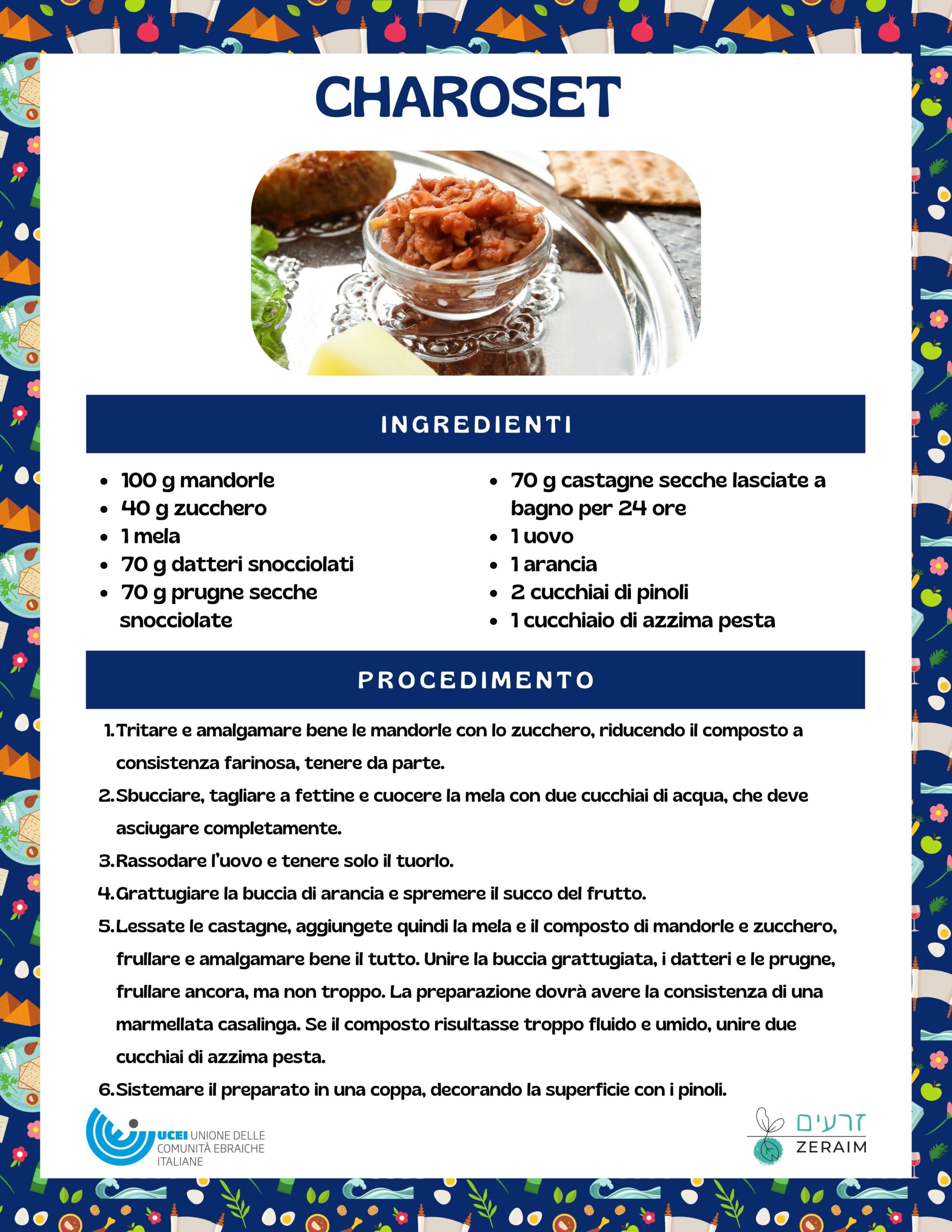 CHAROSET

INGREDIENTI

- 100 g mandorle
- 40 g zucchero
- 1 mela
- 70 g datteri snocciolati
- 70 g prugne secche snocciolate

- 70 g castagne secche lasciate a bagno per 24 ore
- 1 uovo
- 1 arancia
- 2 cucchiai di pinoli
- 1 cucchiaio di azzima pesta

PROCEDIMENTO

1. Tritare e amalgamare bene le mandorle con lo zucchero, riducendo il composto a consistenza farinosa, tenere da parte.
2. Sbucciare, tagliare a fettine e cuocere la mela con due cucchiai di acqua, che deve asciugare completamente.
3. Rassodare l'uovo e tenere solo il tuorlo.
4. Grattugiare la buccia di arancia e spremere il succo del frutto.
5. Lessate le castagne, aggiungete quindi la mela e il composto di mandorle e zucchero, frullare e amalgamare bene il tutto. Unire la buccia grattugiata, i datteri e le prugne, frullare ancora, ma non troppo. La preparazione dovrà avere la consistenza di una marmellata casalinga. Se il composto risultasse troppo fluido e umido, unire due cucchiai di azzima pesta.
6. Sistemare il preparato in una coppa, decorando la superficie con i pinoli.

UCEI UNIONE DELLE COMUNITÀ EBRAICHE ITALIANE

זרעים
ZERAIM